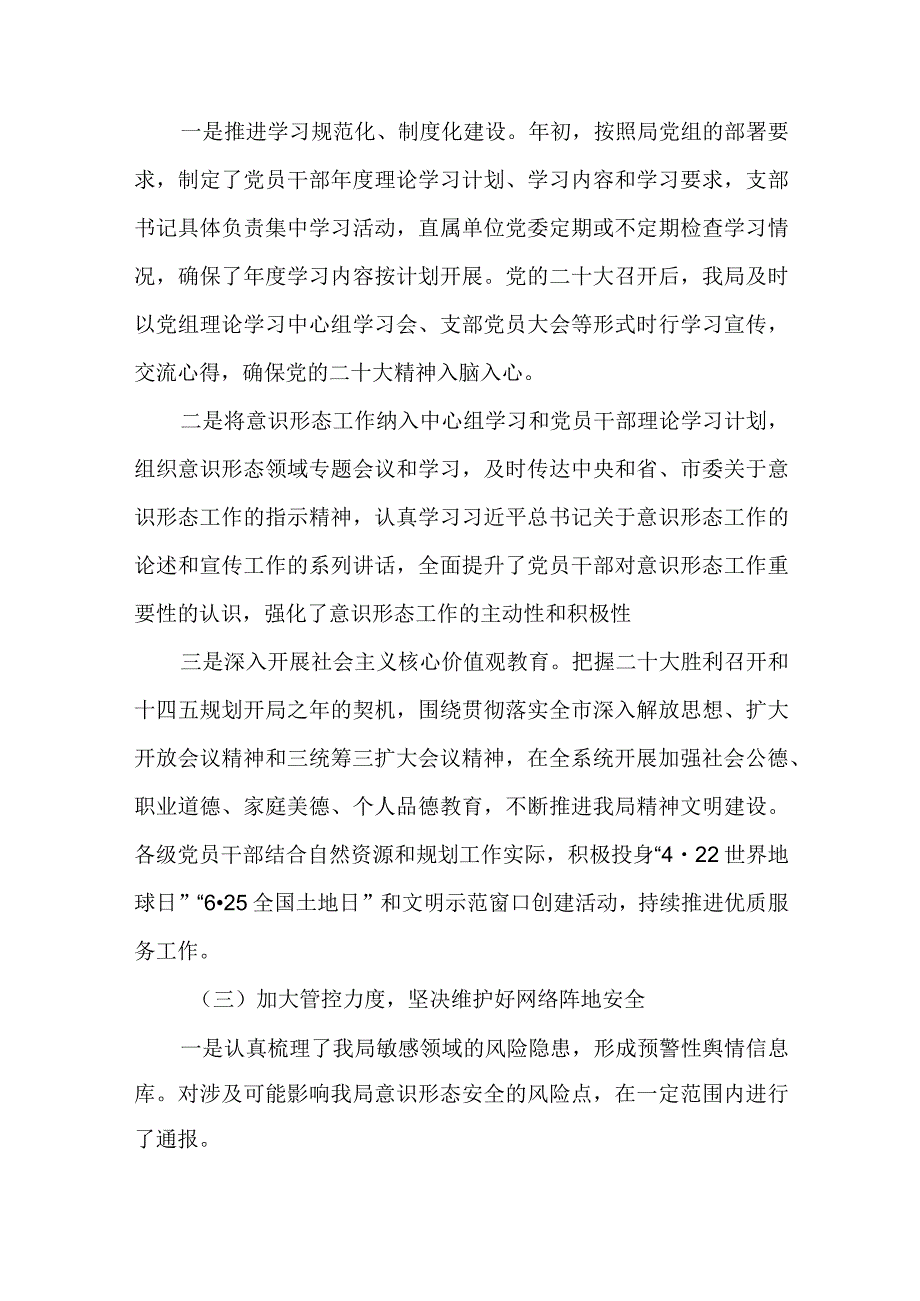 一是推进学习规范化、制度化建设。年初，按照局党组的部署要求，制定了党员干部年度理论学习计划、学习内容和学习要求，支部书记具体负责集中学习活动，直属单位党委定期或不定期检查学习情况，确保了年度学习内容按计划开展。党的二十大召开后，我局及时以党组理论学习中心组学习会、支部党员大会等形式时行学习宣传，交流心得，确保党的二十大精神入脑入心。

二是将意识形态工作纳入中心组学习和党员干部理论学习计划，组织意识形态领域专题会议和学习，及时传达中央和省、市委关于意识形态工作的指示精神，认真学习习近平总书记关于意识形态工作的论述和宣传工作的系列讲话，全面提升了党员干部对意识形态工作重要性的认识，强化了意识形态工作的主动性和积极性

三是深入开展社会主义核心价值观教育。把握二十大胜利召开和十四五规划开局之年的契机，围绕贯彻落实全市深入解放思想、扩大开放会议精神和三统筹三扩大会议精神，在全系统开展加强社会公德、职业道德、家庭美德、个人品德教育，不断推进我局精神文明建设。各级党员干部结合自然资源和规划工作实际，积极投身“4・22世界地球日”“6•25全国土地日”和文明示范窗口创建活动，持续推进优质服务工作。

（三）加大管控力度，坚决维护好网络阵地安全

一是认真梳理了我局敏感领域的风险隐患，形成预警性舆情信息库。对涉及可能影响我局意识形态安全的风险点，在一定范围内进行了通报。